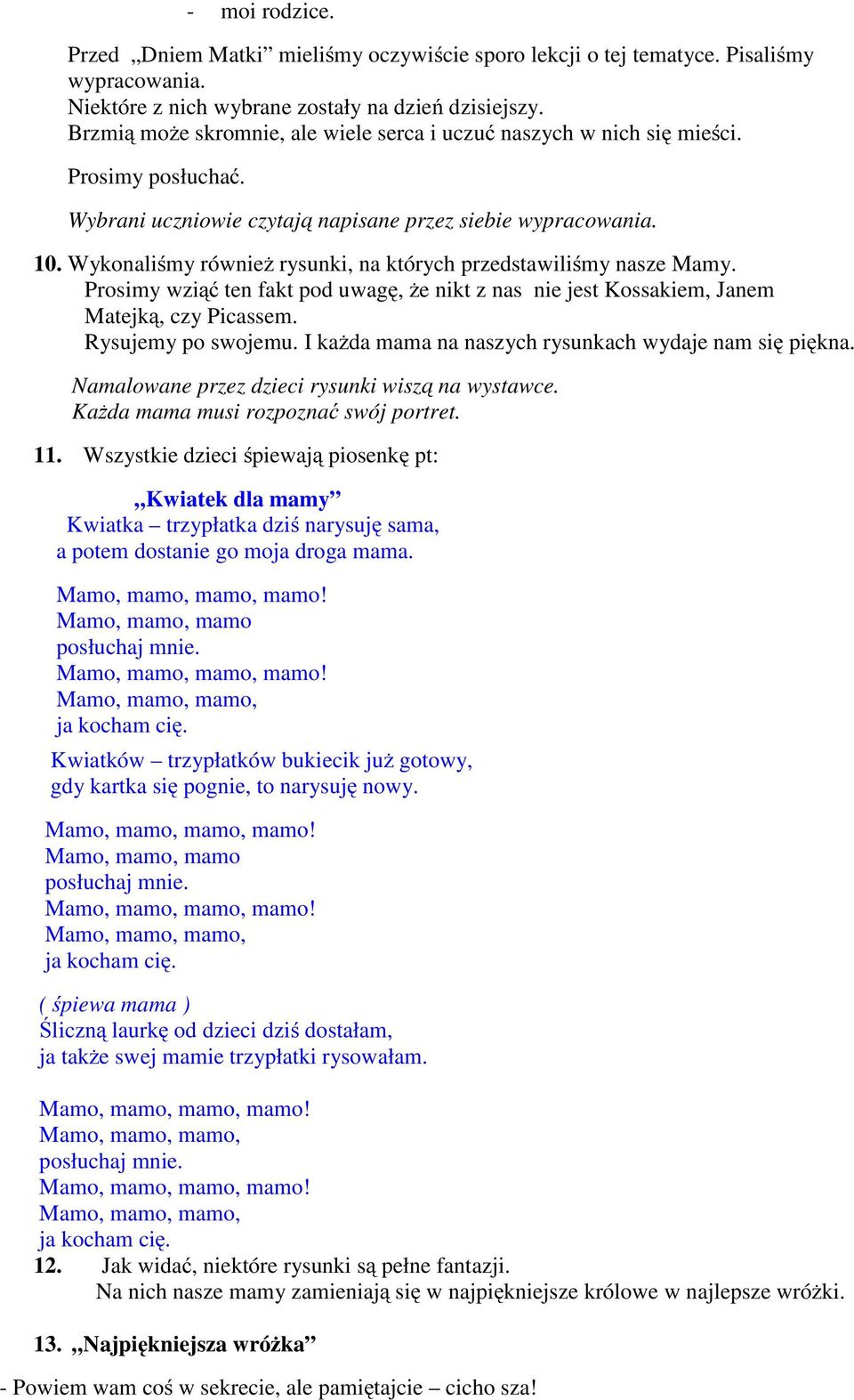 - moi rodzice.

Przed „Dniem Matki” mieliśmy oczywiście sporo lekcji o tej tematyce. Pisaliśmy wypracowania.
Niektóre z nich wybrane zostały na dzień dzisiejszy.
Brzmią może skromnie, ale wiele serca i uczuć naszych w nich się mieści.

Prosimy posłuchać.

Wybrani uczniowie czytają napisane przez siebie wypracowania.

10. Wykonaliśmy również rysunki, na których przedstawiliśmy nasze Mamy.
Prosimy wziąć ten fakt pod uwagę, że nikt z nas nie jest Kossakiem, Janem Matejką, czy Picassem.
Rysujemy po swojemu. I każda mama na naszych rysunkach wydaje nam się piękna.

Namalowane przez dzieci rysunki wiszą na wystawce.
Każda mama musi rozpoznać swój portret.

11. Wszystkie dzieci śpiewają piosenkę pt:

„Kwiatek dla mamy”
Kwiatka – trzypłatka dziś narysuję sama,
a potem dostanie go moja droga mama.

Mamo, mamo, mamo, mamo!
Mamo, mamo, mamo
posłuchaj mnie.
Mamo, mamo, mamo, mamo!
Mamo, mamo, mamo,
ja kocham cię.

Kwiatków – trzypłatków bukiecik już gotowy,
gdy kartka się pognie, to narysuję nowy.

Mamo, mamo, mamo, mamo!
Mamo, mamo, mamo
posłuchaj mnie.
Mamo, mamo, mamo, mamo!
Mamo, mamo, mamo,
ja kocham cię.

( śpiewa mama )
Śliczną laurkę od dzieci dziś dostałam,
ja także swej mamie trzypłatki rysowałam.

Mamo, mamo, mamo, mamo!
Mamo, mamo, mamo,
posłuchaj mnie.
Mamo, mamo, mamo, mamo!
Mamo, mamo, mamo,
ja kocham cię.

12. Jak widać, niektóre rysunki są pełne fantazji.
Na nich nasze mamy zamieniają się w najpiękniejsze królowe w najlepsze wróżki.

13. „Najpiękniejsza wróżka”

- Powiem wam coś w sekrecie, ale pamiętajcie – cicho sza!